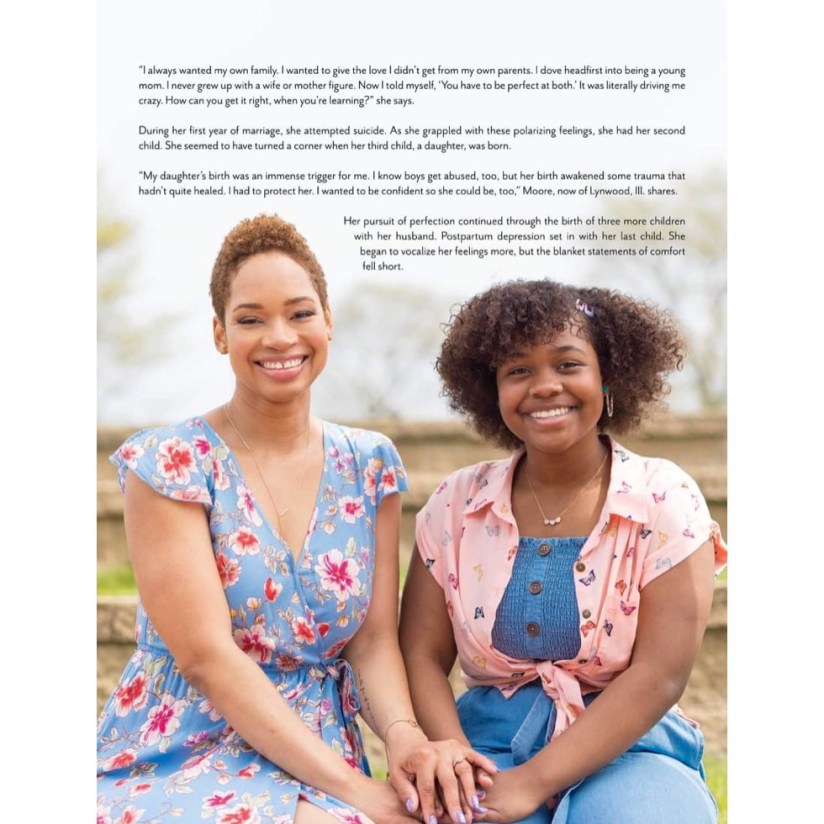 "I always wanted my own family. I wanted to give the love I didn't get from my own parents. I dove headfirst into being a young mom. I never grew up with a wife or mother figure. Now I told myself, 'You have to be perfect at both.' It was literally driving me crazy. How can you get it right, when you're learning?" she says.

During her first year of marriage, she attempted suicide. As she grappled with these polarizing feelings, she had her second child. She seemed to have turned a corner when her third child, a daughter, was born.

"My daughter's birth was an immense trigger for me. I know boys get abused, too, but her birth awakened some trauma that hadn't quite healed. I had to protect her. I wanted to be confident so she could be, too," Moore, now of Lynwood, Ill. shares.

Her pursuit of perfection continued through the birth of three more children with her husband. Postpartum depression set in with her last child. She began to vocalize her feelings more, but the blanket statements of comfort fell short.